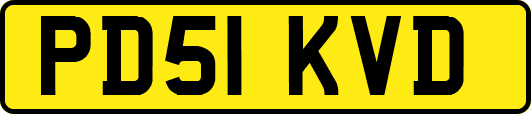 PD51 KVD